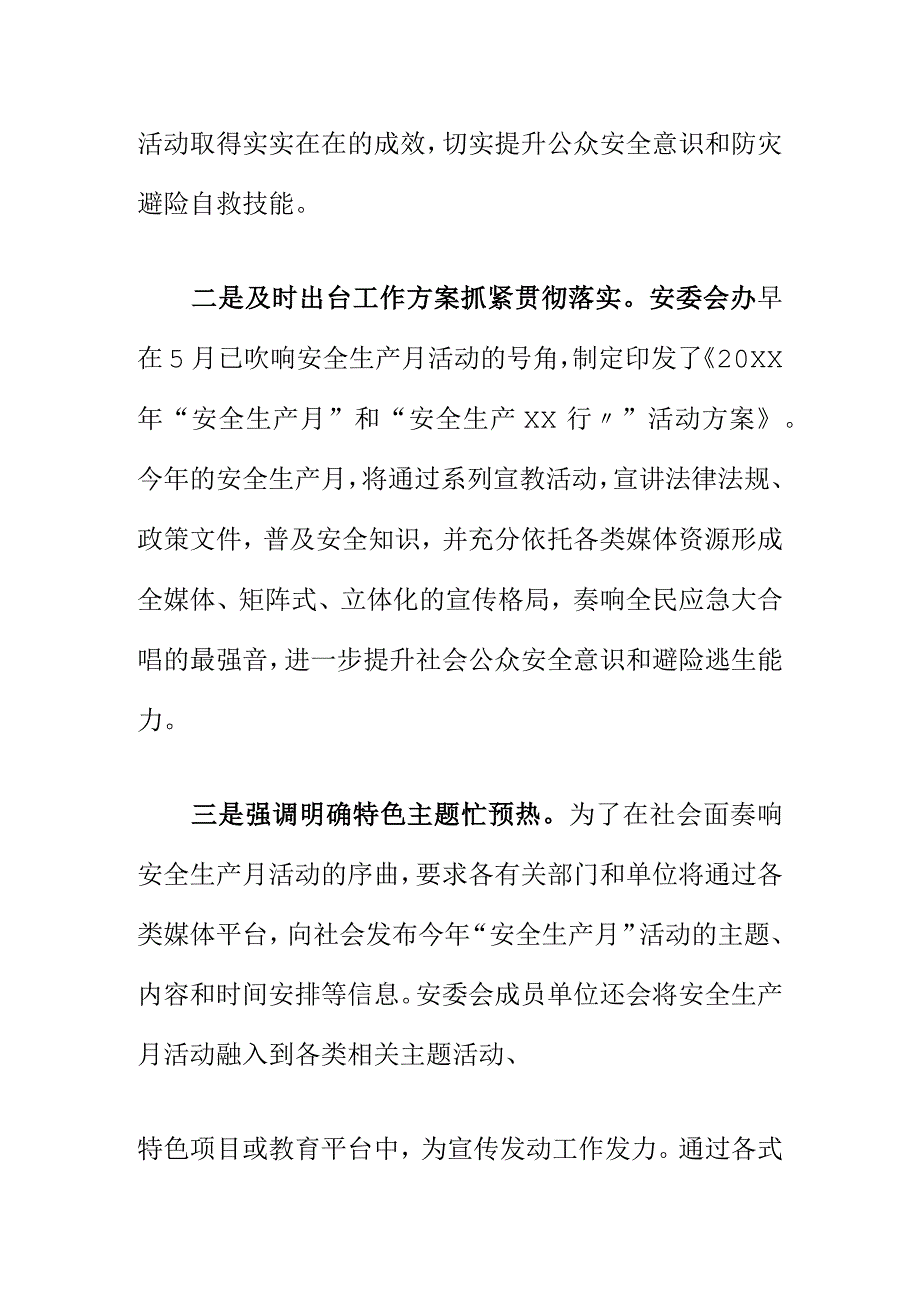 活动取得实实在在的成效，切实提升公众安全意识和防灾避险自救技能。

二是及时出台工作方案抓紧贯彻落实。安委会办早在5月已吹响安全生产月活动的号角，制定印发了《20XX年“安全生产月”和“安全生产XX行〃”活动方案》。今年的安全生产月，将通过系列宣教活动，宣讲法律法规、政策文件，普及安全知识，并充分依托各类媒体资源形成全媒体、矩阵式、立体化的宣传格局，奏响全民应急大合唱的最强音，进一步提升社会公众安全意识和避险逃生能力。

三是强调明确特色主题忙预热。为了在社会面奏响安全生产月活动的序曲，要求各有关部门和单位将通过各类媒体平台，向社会发布今年“安全生产月”活动的主题、内容和时间安排等信息。安委会成员单位还会将安全生产月活动融入到各类相关主题活动、

特色项目或教育平台中，为宣传发动工作发力。通过各式